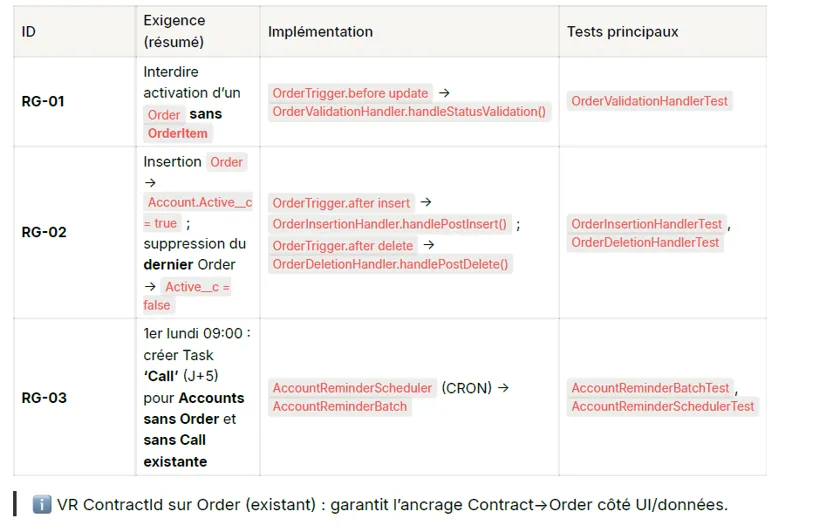 | ID | Exigence (résumé) | Implémentation | Tests principaux |
|---|---|---|---|
| RG-01 | Interdire activation d'un Order sans OrderItem | OrderTrigger.before update → OrderValidationHandler.handleStatusValidation() | OrderValidationHandlerTest |
| RG-02 | Insertion Order → Account.Active__c = true ; suppression du dernier Order → Active__c = false | OrderTrigger.after insert → OrderInsertionHandler.handlePostInsert() ; OrderTrigger.after delete → OrderDeletionHandler.handlePostDelete() | OrderInsertionHandlerTest , OrderDeletionHandlerTest |
| RG-03 | 1er lundi 09:00 : créer Task 'Call' (J+5) pour Accounts sans Order et sans Call existante | AccountReminderScheduler (CRON) → AccountReminderBatch | AccountReminderBatchTest , AccountReminderSchedulerTest |

ℹ️ VR ContractId sur Order (existant) : garantit l'ancrage Contract→Order côté UI/données.